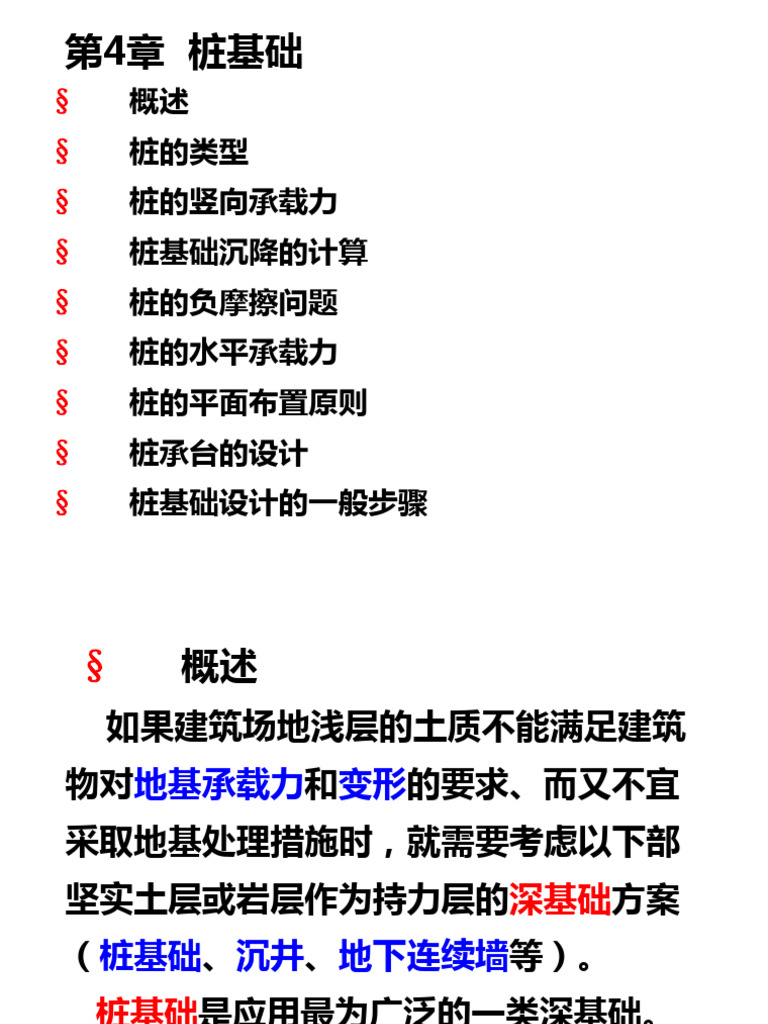 第4章 桩基础

§ 概述
§ 桩的类型
§ 桩的竖向承载力
§ 桩基础沉降的计算
§ 桩的负摩擦问题
§ 桩的水平承载力
§ 桩的平面布置原则
§ 桩承台的设计
§ 桩基础设计的一般步骤

§ 概述

如果建筑场地浅层的土质不能满足建筑物对地基承载力和变形的要求、而又不宜采取地基处理措施时，就需要考虑以下部坚实土层或岩层作为持力层的深基础方案（桩基础、沉井、地下连续墙等）。

桩基础是应用最为广泛的一类深基础。